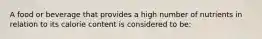 A food or beverage that provides a high number of nutrients in relation to its calorie content is considered to be: